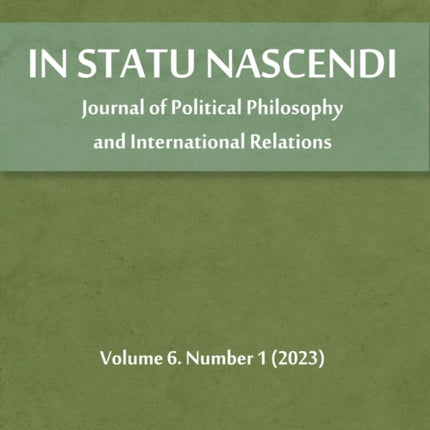 IN STATU NASCENDI

Journal of Political Philosophy and International Relations

Volume 6. Number 1 (2023)